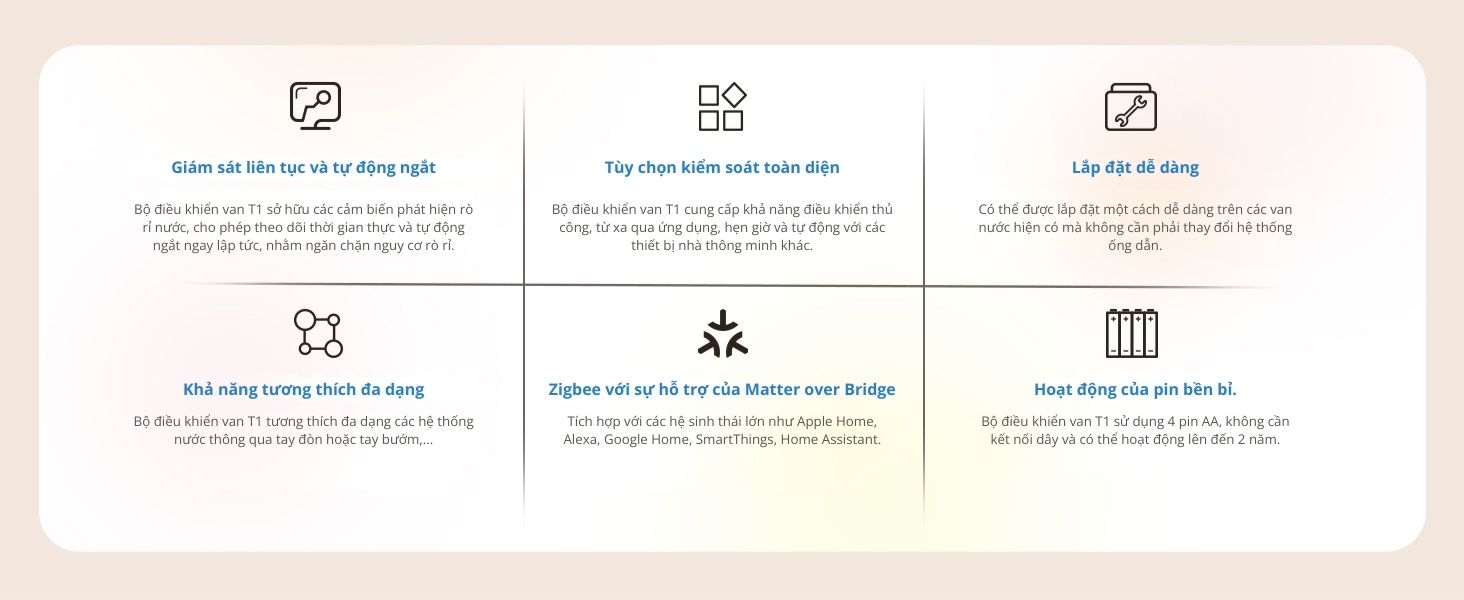 Giám sát liên tục và tự động ngắt

Bộ điều khiển van T1 sở hữu các cảm biến phát hiện rò rỉ nước, cho phép theo dõi thời gian thực và tự động ngắt ngay lập tức, nhằm ngăn chặn nguy cơ rò rỉ.

Tùy chọn kiểm soát toàn diện

Bộ điều khiển van T1 cung cấp khả năng điều khiển thủ công, từ xa qua ứng dụng, hẹn giờ và tự động với các thiết bị nhà thông minh khác.

Lắp đặt dễ dàng

Có thể được lắp đặt một cách dễ dàng trên các van nước hiện có mà không cần phải thay đổi hệ thống ống dẫn.

Khả năng tương thích đa dạng

Bộ điều khiển van T1 tương thích đa dạng các hệ thống nước thông qua tay đòn hoặc tay bướm,...

Zigbee với sự hỗ trợ của Matter over Bridge

Tích hợp với các hệ sinh thái lớn như Apple Home, Alexa, Google Home, SmartThings, Home Assistant.

Hoạt động của pin bền bỉ.

Bộ điều khiển van T1 sử dụng 4 pin AA, không cần kết nối dây và có thể hoạt động lên đến 2 năm.